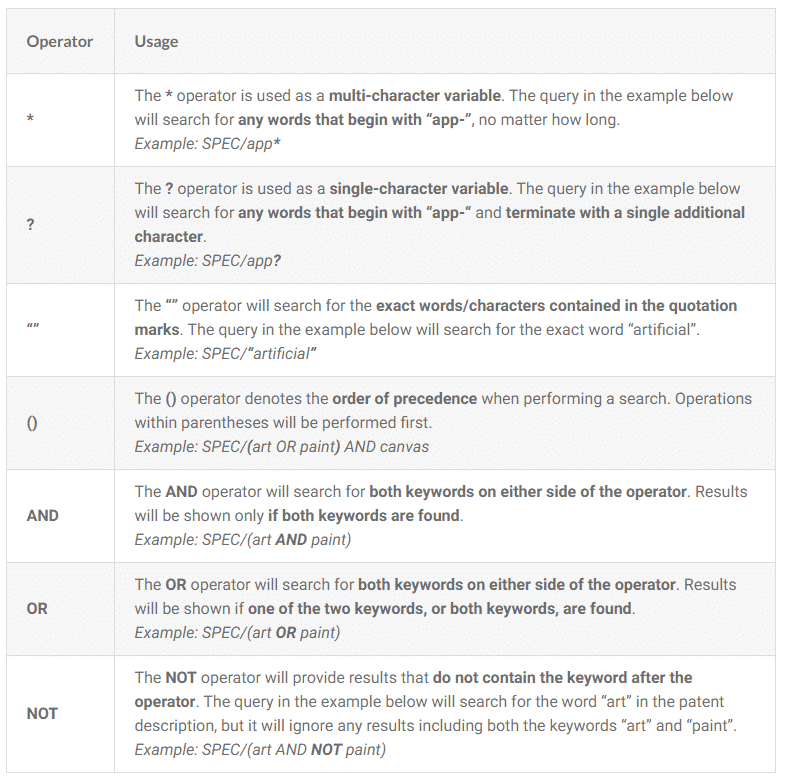 | Operator | Usage |
|---|---|
| * | The * operator is used as a multi-character variable. The query in the example below will search for any words that begin with “app-”, no matter how long. Example: SPEC/app* |
| ? | The ? operator is used as a single-character variable. The query in the example below will search for any words that begin with “app-“ and terminate with a single additional character. Example: SPEC/app? |
| “” | The “” operator will search for the exact words/characters contained in the quotation marks. The query in the example below will search for the exact word “artificial”. Example: SPEC/“artificial” |
| () | The () operator denotes the order of precedence when performing a search. Operations within parentheses will be performed first. Example: SPEC/(art OR paint) AND canvas |
| AND | The AND operator will search for both keywords on either side of the operator. Results will be shown only if both keywords are found. Example: SPEC/(art AND paint) |
| OR | The OR operator will search for both keywords on either side of the operator. Results will be shown if one of the two keywords, or both keywords, are found. Example: SPEC/(art OR paint) |
| NOT | The NOT operator will provide results that do not contain the keyword after the operator. The query in the example below will search for the word “art” in the patent description, but it will ignore any results including both the keywords “art” and “paint”. Example: SPEC/(art AND NOT paint) |